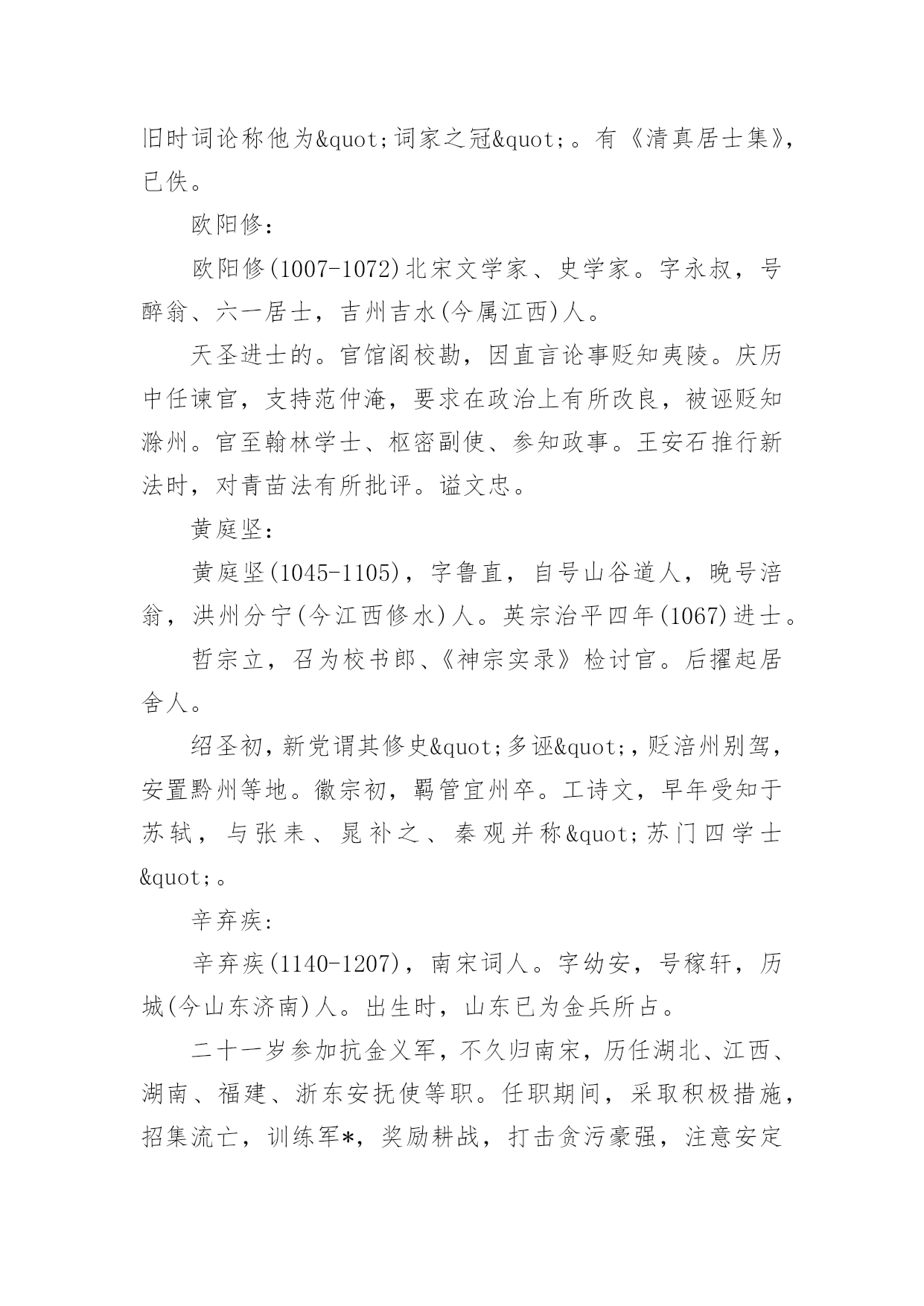 旧时词论称他为&quot;词家之冠&quot;。有《清真居士集》，已佚。

欧阳修：

欧阳修(1007-1072)北宋文学家、史学家。字永叔，号醉翁、六一居士，吉州吉水(今属江西)人。

天圣进士的。官馆阁校勘，因直言论事贬知夷陵。庆历中任谏官，支持范仲淹，要求在政治上有所改良，被诬贬知滁州。官至翰林学士、枢密副使、参知政事。王安石推行新法时，对青苗法有所批评。谥文忠。

黄庭坚：

黄庭坚(1045-1105)，字鲁直，自号山谷道人，晚号涪翁，洪州分宁(今江西修水)人。英宗治平四年(1067)进士。

哲宗立，召为校书郎、《神宗实录》检讨官。后擢起居舍人。

绍圣初，新党谓其修史&quot;多诬&quot;，贬涪州别驾，安置黔州等地。徽宗初，羁管宜州卒。工诗文，早年受知于苏轼，与张耒、晁补之、秦观并称&quot;苏门四学士&quot;。

辛弃疾：

辛弃疾(1140-1207)，南宋词人。字幼安，号稼轩，历城(今山东济南)人。出生时，山东已为金兵所占。

二十一岁参加抗金义军，不久归南宋，历任湖北、江西、湖南、福建、浙东安抚使等职。任职期间，采取积极措施，招集流亡，训练军*，奖励耕战，打击贪污豪强，注意安定